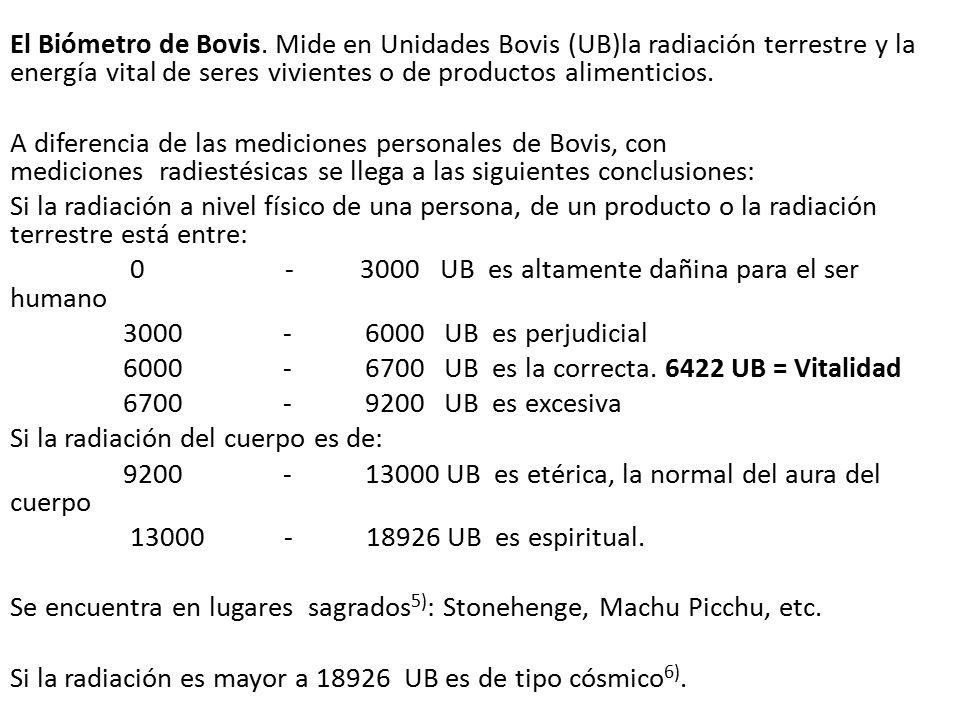 El Biómetro de Bovis. Mide en Unidades Bovis (UB)la radiación terrestre y la energía vital de seres vivientes o de productos alimenticios.

A diferencia de las mediciones personales de Bovis, con mediciones radiestésicas se llega a las siguientes conclusiones:
Si la radiación a nivel físico de una persona, de un producto o la radiación terrestre está entre:
0 - 3000 UB es altamente dañina para el ser humano
3000 - 6000 UB es perjudicial
6000 - 6700 UB es la correcta. 6422 UB = Vitalidad
6700 - 9200 UB es excesiva
Si la radiación del cuerpo es de:
9200 - 13000 UB es etérica, la normal del aura del cuerpo
13000 - 18926 UB es espiritual.

Se encuentra en lugares sagrados$^{5)}$: Stonehenge, Machu Picchu, etc.

Si la radiación es mayor a 18926 UB es de tipo cósmico$^{6)}$.